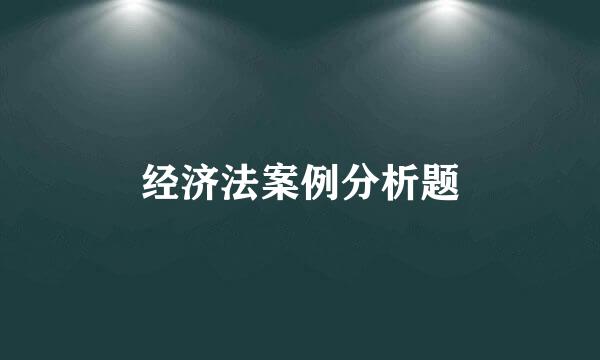 经济法案例分析题